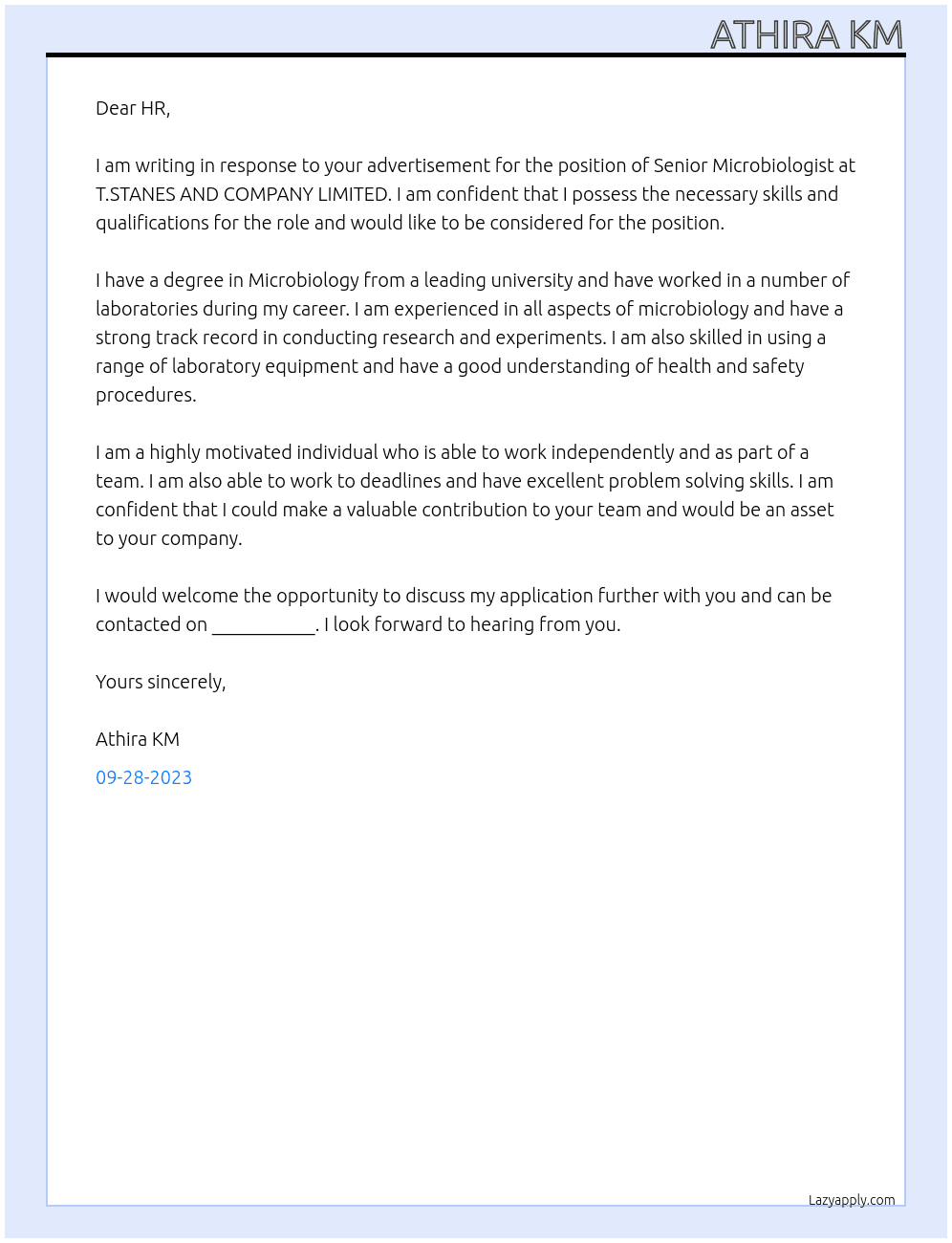 ATHIRA KM

Dear HR,

I am writing in response to your advertisement for the position of Senior Microbiologist at T.STANES AND COMPANY LIMITED. I am confident that I possess the necessary skills and qualifications for the role and would like to be considered for the position.

I have a degree in Microbiology from a leading university and have worked in a number of laboratories during my career. I am experienced in all aspects of microbiology and have a strong track record in conducting research and experiments. I am also skilled in using a range of laboratory equipment and have a good understanding of health and safety procedures.

I am a highly motivated individual who is able to work independently and as part of a team. I am also able to work to deadlines and have excellent problem solving skills. I am confident that I could make a valuable contribution to your team and would be an asset to your company.

I would welcome the opportunity to discuss my application further with you and can be contacted on ____. I look forward to hearing from you.

Yours sincerely,

Athira KM

09-28-2023

Lazyapply.com